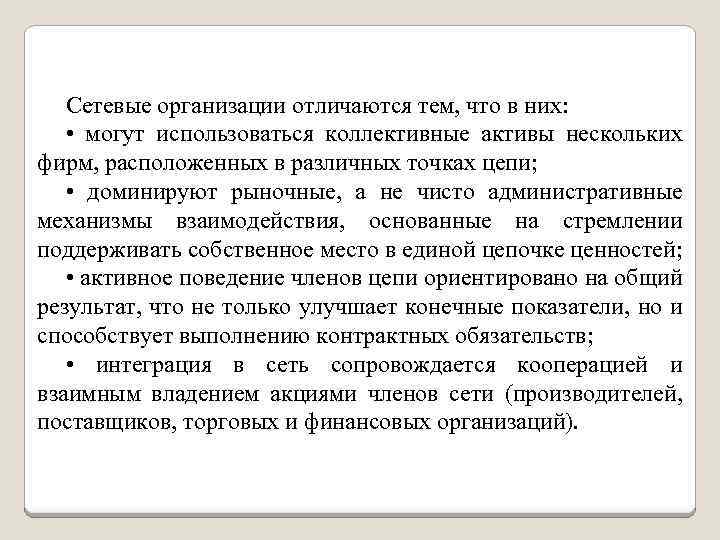 Сетевые организации отличаются тем, что в них:

• могут использоваться коллективные активы нескольких фирм, расположенных в различных точках цепи;

• доминируют рыночные, а не чисто административные механизмы взаимодействия, основанные на стремлении поддерживать собственное место в единой цепочке ценностей;

• активное поведение членов цепи ориентировано на общий результат, что не только улучшает конечные показатели, но и способствует выполнению контрактных обязательств;

• интеграция в сеть сопровождается кооперацией и взаимным владением акциями членов сети (производителей, поставщиков, торговых и финансовых организаций).